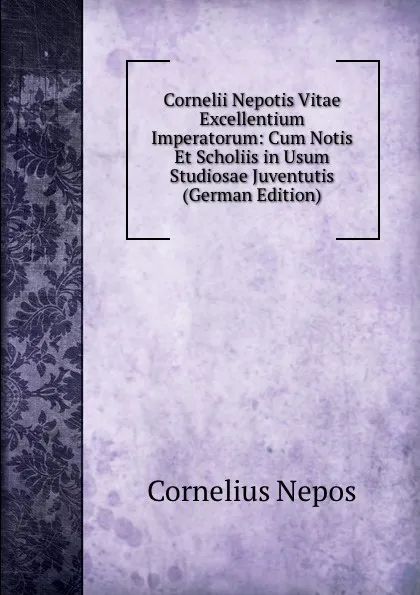 Cornelii Nepotis Vitae Excellentium Imperatorum: Cum Notis Et Scholiis in Usum Studiosae Juventutis (German Edition)

Cornelius Nepos